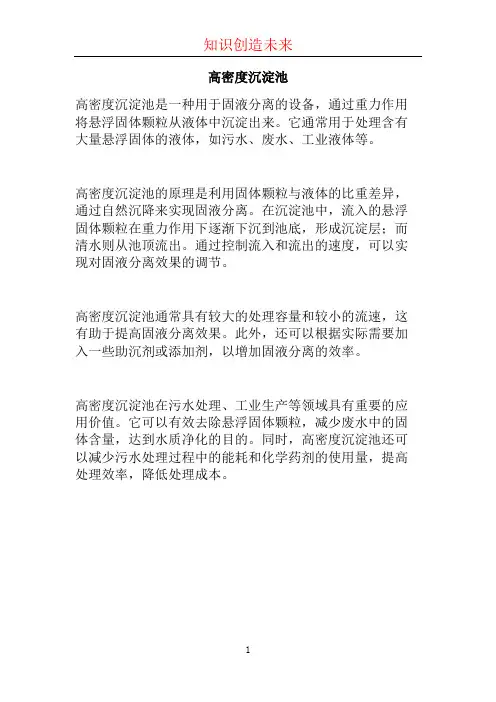 知识创造未来

高密度沉淀池

高密度沉淀池是一种用于固液分离的设备，通过重力作用将悬浮固体颗粒从液体中沉淀出来。它通常用于处理含有大量悬浮固体的液体，如污水、废水、工业液体等。

高密度沉淀池的原理是利用固体颗粒与液体的比重差异，通过自然沉降来实现固液分离。在沉淀池中，流入的悬浮固体颗粒在重力作用下逐渐下沉到池底，形成沉淀层；而清水则从池顶流出。通过控制流入和流出的速度，可以实现对固液分离效果的调节。

高密度沉淀池通常具有较大的处理容量和较小的流速，这有助于提高固液分离效果。此外，还可以根据实际需要加入一些助沉剂或添加剂，以增加固液分离的效率。

高密度沉淀池在污水处理、工业生产等领域具有重要的应用价值。它可以有效去除悬浮固体颗粒，减少废水中的固体含量，达到水质净化的目的。同时，高密度沉淀池还可以减少污水处理过程中的能耗和化学药剂的使用量，提高处理效率，降低处理成本。

1